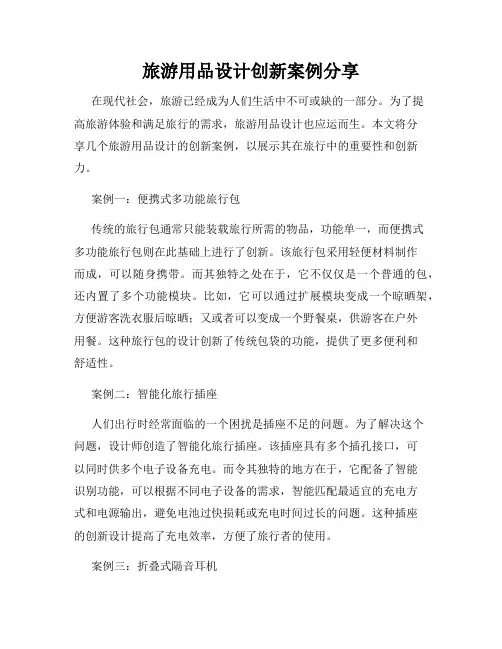 旅游用品设计创新案例分享

在现代社会，旅游已经成为人们生活中不可或缺的一部分。为了提高旅游体验和满足旅行的需求，旅游用品设计也应运而生。本文将分享几个旅游用品设计的创新案例，以展示其在旅行中的重要性和创新力。

案例一：便携式多功能旅行包

传统的旅行包通常只能装载旅行所需的物品，功能单一，而便携式多功能旅行包则在此基础上进行了创新。该旅行包采用轻便材料制作而成，可以随身携带。而其独特之处在于，它不仅仅是一个普通的包，还内置了多个功能模块。比如，它可以通过扩展模块变成一个晾晒架，方便游客洗衣服后晾晒；又或者可以变成一个野餐桌，供游客在户外用餐。这种旅行包的设计创新了传统包袋的功能，提供了更多便利和舒适性。

案例二：智能化旅行插座

人们出行时经常面临的一个困扰是插座不足的问题。为了解决这个问题，设计师创造了智能化旅行插座。该插座具有多个插孔接口，可以同时供多个电子设备充电。而令其独特的地方在于，它配备了智能识别功能，可以根据不同电子设备的需求，智能匹配最适宜的充电方式和电源输出，避免电池过快损耗或充电时间过长的问题。这种插座的创新设计提高了充电效率，方便了旅行者的使用。

案例三：折叠式隔音耳机